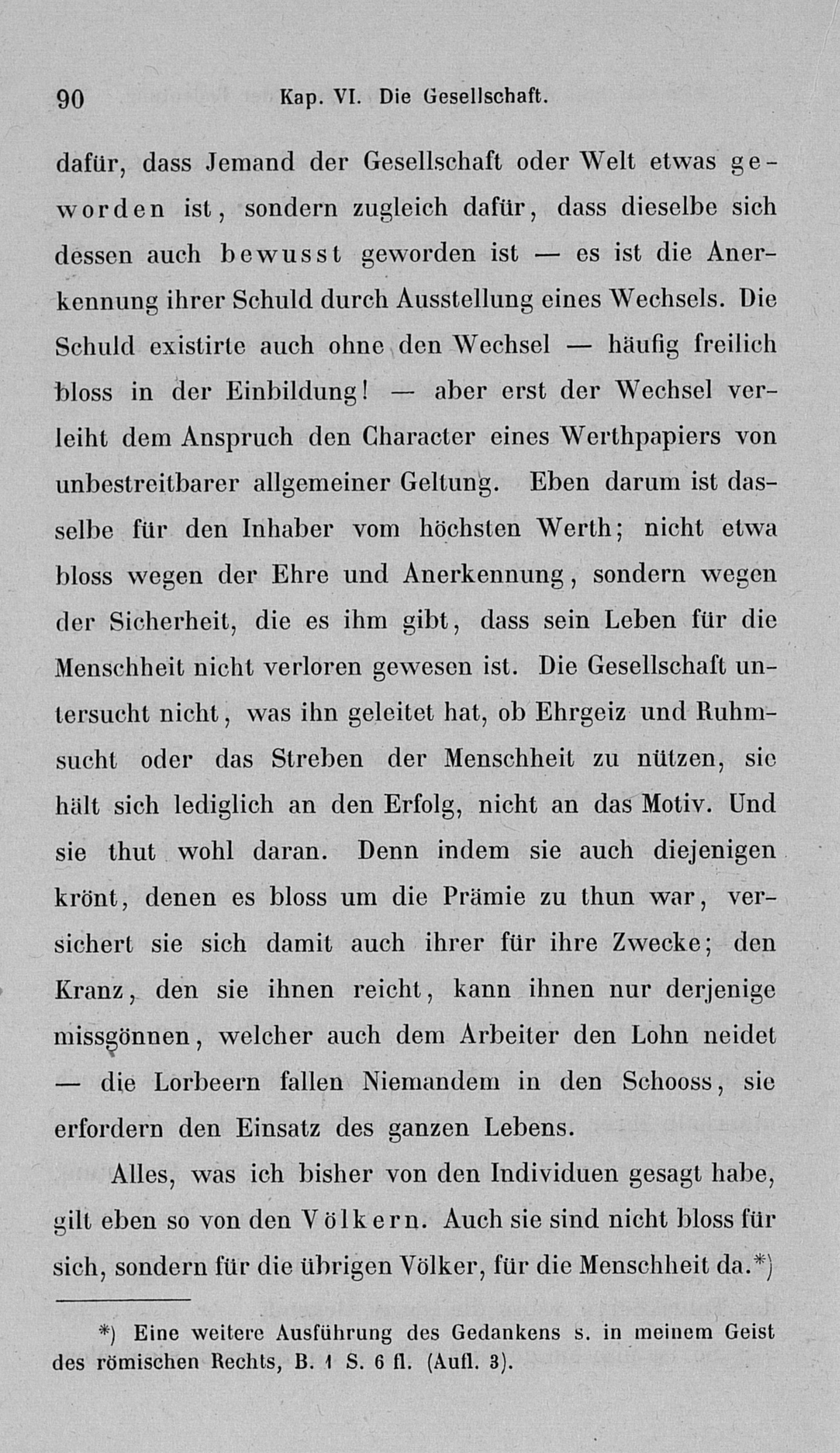 90 Kap. VI. Die Gesellschaft.

dafür, dass Jemand der Gesellschaft oder Welt etwas geworden ist, sondern zugleich dafür, dass dieselbe sich dessen auch bewusst geworden ist — es ist die Anerkennung ihrer Schuld durch Ausstellung eines Wechsels. Die Schuld existirte auch ohne den Wechsel — häufig freilich bloss in der Einbildung! — aber erst der Wechsel verleiht dem Anspruch den Character eines Werthpapiers von unbestreitbarer allgemeiner Geltung. Eben darum ist dasselbe für den Inhaber vom höchsten Werth; nicht etwa bloss wegen der Ehre und Anerkennung, sondern wegen der Sicherheit, die es ihm gibt, dass sein Leben für die Menschheit nicht verloren gewesen ist. Die Gesellschaft untersucht nicht, was ihn geleitet hat, ob Ehrgeiz und Ruhmsucht oder das Streben der Menschheit zu nützen, sie hält sich lediglich an den Erfolg, nicht an das Motiv. Und sie thut wohl daran. Denn indem sie auch diejenigen krönt, denen es bloss um die Prämie zu thun war, versichert sie sich damit auch ihrer für ihre Zwecke; den Kranz, den sie ihnen reicht, kann ihnen nur derjenige missgönnen, welcher auch dem Arbeiter den Lohn neidet — die Lorbeern fallen Niemandem in den Schooss, sie erfordern den Einsatz des ganzen Lebens.

Alles, was ich bisher von den Individuen gesagt habe, gilt eben so von den Völkern. Auch sie sind nicht bloss für sich, sondern für die übrigen Völker, für die Menschheit da.*)

*) Eine weitere Ausführung des Gedankens s. in meinem Geist des römischen Rechts, B. 1 S. 6 fl. (Aufl. 3).